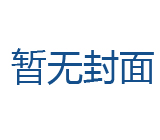 暂无封面